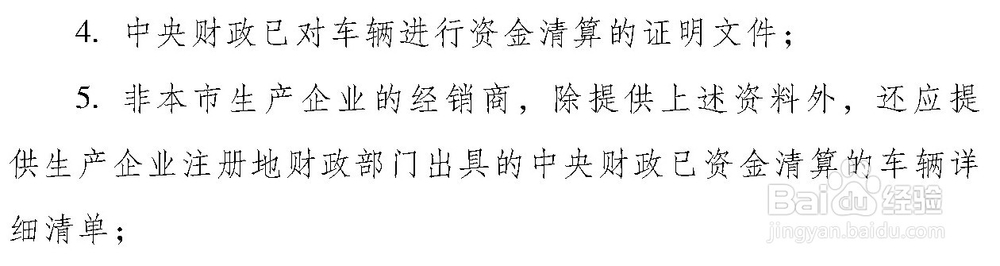 4. 中央财政已对车辆进行资金清算的证明文件；

5. 非本市生产企业的经销商，除提供上述资料外，还应提供生产企业注册地财政部门出具的中央财政已资金清算的车辆详细清单；

Baidu经验
jingyan.baidu.com